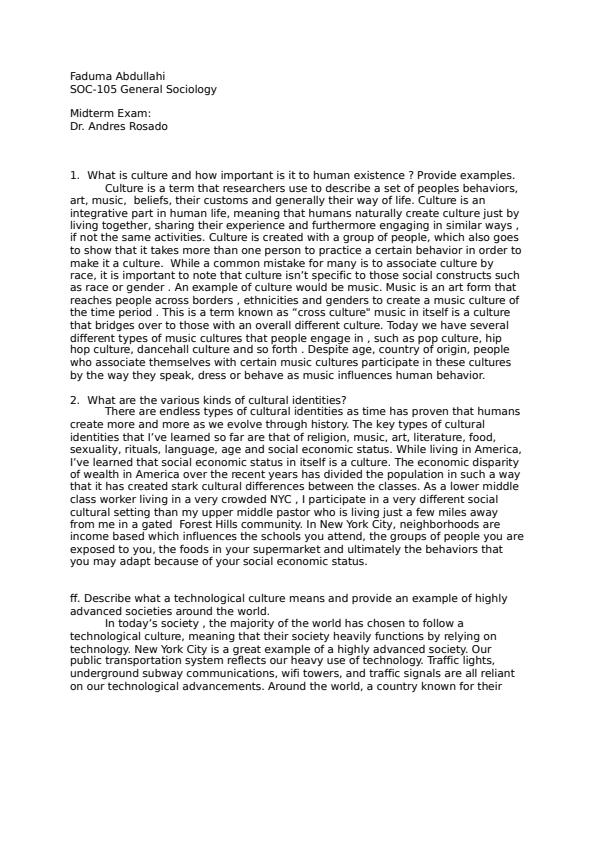 Faduma Abdullahi
SOC-105 General Sociology

Midterm Exam:
Dr. Andres Rosado

1. What is culture and how important is it to human existence ? Provide examples.

Culture is a term that researchers use to describe a set of peoples behaviors, art, music, beliefs, their customs and generally their way of life. Culture is an integrative part in human life, meaning that humans naturally create culture just by living together, sharing their experience and furthermore engaging in similar ways , if not the same activities. Culture is created with a group of people, which also goes to show that it takes more than one person to practice a certain behavior in order to make it a culture. While a common mistake for many is to associate culture by race, it is important to note that culture isn't specific to those social constructs such as race or gender . An example of culture would be music. Music is an art form that reaches people across borders , ethnicities and genders to create a music culture of the time period . This is a term known as "cross culture" music in itself is a culture that bridges over to those with an overall different culture. Today we have several different types of music cultures that people engage in , such as pop culture, hip hop culture, dancehall culture and so forth . Despite age, country of origin, people who associate themselves with certain music cultures participate in these cultures by the way they speak, dress or behave as music influences human behavior.

2. What are the various kinds of cultural identities?

There are endless types of cultural identities as time has proven that humans create more and more as we evolve through history. The key types of cultural identities that I've learned so far are that of religion, music, art, literature, food, sexuality, rituals, language, age and social economic status. While living in America, I've learned that social economic status in itself is a culture. The economic disparity of wealth in America over the recent years has divided the population in such a way that it has created stark cultural differences between the classes. As a lower middle class worker living in a very crowded NYC , I participate in a very different social cultural setting than my upper middle pastor who is living just a few miles away from me in a gated Forest Hills community. In New York City, neighborhoods are income based which influences the schools you attend, the groups of people you are exposed to you, the foods in your supermarket and ultimately the behaviors that you may adapt because of your social economic status.

ff. Describe what a technological culture means and provide an example of highly advanced societies around the world.

In today's society , the majority of the world has chosen to follow a technological culture, meaning that their society heavily functions by relying on technology. New York City is a great example of a highly advanced society. Our public transportation system reflects our heavy use of technology. Traffic lights, underground subway communications, wifi towers, and traffic signals are all reliant on our technological advancements. Around the world, a country known for their